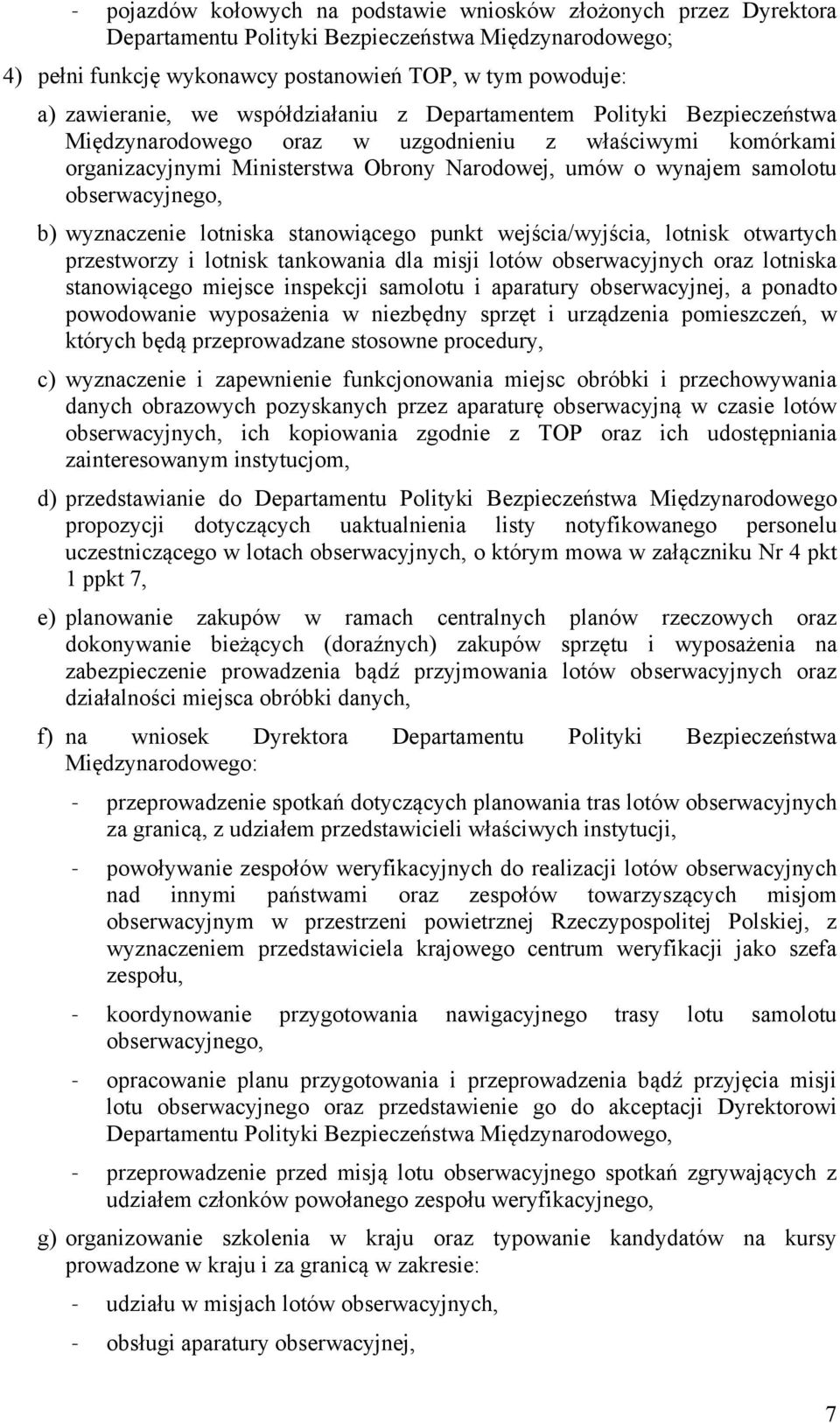 - pojazdów kołowych na podstawie wniosków złożonych przez Dyrektora Departamentu Polityki Bezpieczeństwa Międzynarodowego;

4) pełni funkcję wykonawcy postanowień TOP, w tym powoduje:

a) zawieranie, we współdziałaniu z Departamentem Polityki Bezpieczeństwa Międzynarodowego oraz w uzgodnieniu z właściwymi komórkami organizacyjnymi Ministerstwa Obrony Narodowej, umów o wynajem samolotu obserwacyjnego,

b) wyznaczenie lotniska stanowiącego punkt wejścia/wyjścia, lotnisk otwartych przestworzy i lotnisk tankowania dla misji lotów obserwacyjnych oraz lotniska stanowiącego miejsce inspekcji samolotu i aparatury obserwacyjnej, a ponadto powodowanie wyposażenia w niezbędny sprzęt i urządzenia pomieszczeń, w których będą przeprowadzane stosowne procedury,

c) wyznaczenie i zapewnienie funkcjonowania miejsc obróbki i przechowywania danych obrazowych pozyskanych przez aparaturę obserwacyjną w czasie lotów obserwacyjnych, ich kopiowania zgodnie z TOP oraz ich udostępniania zainteresowanym instytucjom,

d) przedstawianie do Departamentu Polityki Bezpieczeństwa Międzynarodowego propozycji dotyczących uaktualnienia listy notyfikowanego personelu uczestniczącego w lotach obserwacyjnych, o którym mowa w załączniku Nr 4 pkt 1 ppkt 7,

e) planowanie zakupów w ramach centralnych planów rzeczowych oraz dokonywanie bieżących (doraźnych) zakupów sprzętu i wyposażenia na zabezpieczenie prowadzenia bądź przyjmowania lotów obserwacyjnych oraz działalności miejsca obróbki danych,

f) na wniosek Dyrektora Departamentu Polityki Bezpieczeństwa Międzynarodowego:

- przeprowadzenie spotkań dotyczących planowania tras lotów obserwacyjnych za granicą, z udziałem przedstawicieli właściwych instytucji,

- powoływanie zespołów weryfikacyjnych do realizacji lotów obserwacyjnych nad innymi państwami oraz zespołów towarzyszących misjom obserwacyjnym w przestrzeni powietrznej Rzeczypospolitej Polskiej, z wyznaczeniem przedstawiciela krajowego centrum weryfikacji jako szefa zespołu,

- koordynowanie przygotowania nawigacyjnego trasy lotu samolotu obserwacyjnego,

- opracowanie planu przygotowania i przeprowadzenia bądź przyjęcia misji lotu obserwacyjnego oraz przedstawienie go do akceptacji Dyrektorowi Departamentu Polityki Bezpieczeństwa Międzynarodowego,

- przeprowadzenie przed misją lotu obserwacyjnego spotkań zgrywających z udziałem członków powołanego zespołu weryfikacyjnego,

g) organizowanie szkolenia w kraju oraz typowanie kandydatów na kursy prowadzone w kraju i za granicą w zakresie:

- udziału w misjach lotów obserwacyjnych,

- obsługi aparatury obserwacyjnej,

7